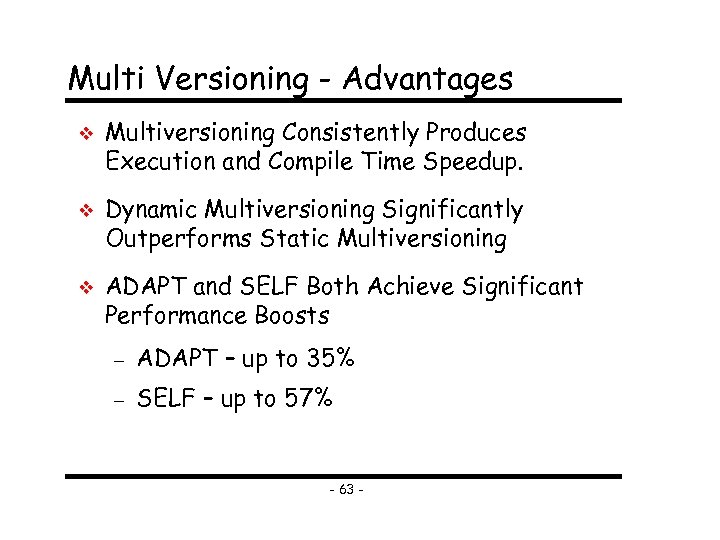 Multi Versioning - Advantages

❖ Multiversioning Consistently Produces Execution and Compile Time Speedup.

❖ Dynamic Multiversioning Significantly Outperforms Static Multiversioning

❖ ADAPT and SELF Both Achieve Significant Performance Boosts

– ADAPT – up to 35%

– SELF – up to 57%

- 63 -